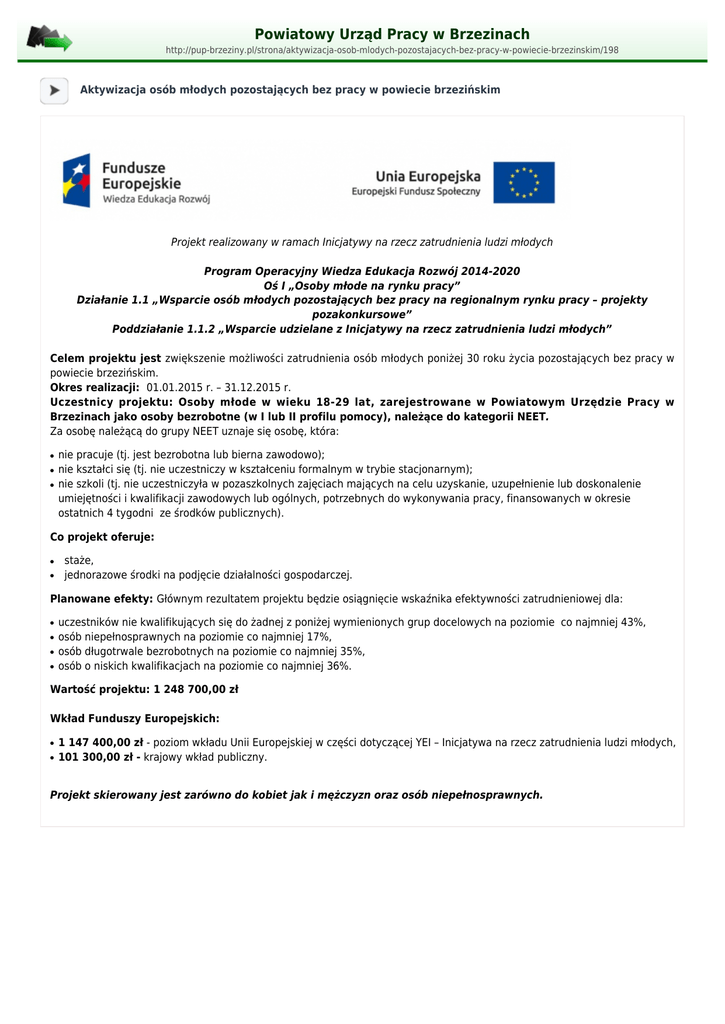 Powiatowy Urząd Pracy w Brzezinach
http://pup-brzeziny.pl/strona/aktywizacja-osob-mlodych-pozostajacych-bez-pracy-w-powiecie-brzezinskim/198

Aktywizacja osób młodych pozostających bez pracy w powiecie brzezińskim

Fundusze Europejskie
Wiedza Edukacja Rozwój

Unia Europejska
Europejski Fundusz Społeczny

Projekt realizowany w ramach Inicjatywy na rzecz zatrudnienia ludzi młodych

Program Operacyjny Wiedza Edukacja Rozwój 2014-2020
Oś I „Osoby młode na rynku pracy"
Działanie 1.1 „Wsparcie osób młodych pozostających bez pracy na regionalnym rynku pracy – projekty pozakonkursowe"
Poddziałanie 1.1.2 „Wsparcie udzielane z Inicjatywy na rzecz zatrudnienia ludzi młodych"

Celem projektu jest zwiększenie możliwości zatrudnienia osób młodych poniżej 30 roku życia pozostających bez pracy w powiecie brzezińskim.
Okres realizacji: 01.01.2015 r. – 31.12.2015 r.
Uczestnicy projektu: Osoby młode w wieku 18-29 lat, zarejestrowane w Powiatowym Urzędzie Pracy w Brzezinach jako osoby bezrobotne (w I lub II profilu pomocy), należące do kategorii NEET.
Za osobę należącą do grupy NEET uznaje się osobę, która:

• nie pracuje (tj. jest bezrobotna lub bierna zawodowo);
• nie kształci się (tj. nie uczestniczy w kształceniu formalnym w trybie stacjonarnym);
• nie szkoli (tj. nie uczestniczyła w pozaszkolnych zajęciach mających na celu uzyskanie, uzupełnienie lub doskonalenie umiejętności i kwalifikacji zawodowych lub ogólnych, potrzebnych do wykonywania pracy, finansowanych w okresie ostatnich 4 tygodni ze środków publicznych).

Co projekt oferuje:

• staże,
• jednorazowe środki na podjęcie działalności gospodarczej.

Planowane efekty: Głównym rezultatem projektu będzie osiągnięcie wskaźnika efektywności zatrudnieniowej dla:

• uczestników nie kwalifikujących się do żadnej z poniżej wymienionych grup docelowych na poziomie co najmniej 43%,
• osób niepełnosprawnych na poziomie co najmniej 17%,
• osób długotrwale bezrobotnych na poziomie co najmniej 35%,
• osób o niskich kwalifikacjach na poziomie co najmniej 36%.

Wartość projektu: 1 248 700,00 zł

Wkład Funduszy Europejskich:

• 1 147 400,00 zł - poziom wkładu Unii Europejskiej w części dotyczącej YEI – Inicjatywa na rzecz zatrudnienia ludzi młodych,
• 101 300,00 zł - krajowy wkład publiczny.

Projekt skierowany jest zarówno do kobiet jak i mężczyzn oraz osób niepełnosprawnych.